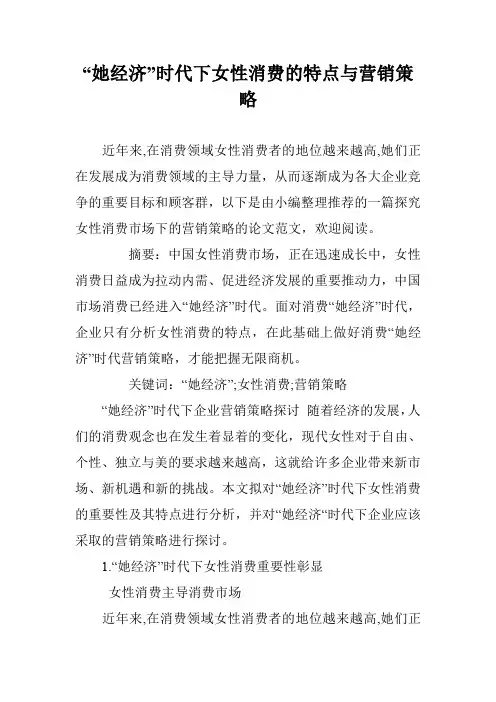 “她经济”时代下女性消费的特点与营销策略

近年来,在消费领域女性消费者的地位越来越高,她们正在发展成为消费领域的主导力量，从而逐渐成为各大企业竞争的重要目标和顾客群，以下是由小编整理推荐的一篇探究女性消费市场下的营销策略的论文范文，欢迎阅读。

摘要：中国女性消费市场，正在迅速成长中，女性消费日益成为拉动内需、促进经济发展的重要推动力，中国市场消费已经进入“她经济”时代。面对消费“她经济”时代，企业只有分析女性消费的特点，在此基础上做好消费“她经济”时代营销策略，才能把握无限商机。

关键词：“她经济”;女性消费;营销策略

“她经济”时代下企业营销策略探讨 随着经济的发展，人们的消费观念也在发生着显着的变化，现代女性对于自由、个性、独立与美的要求越来越高，这就给许多企业带来新市场、新机遇和新的挑战。本文拟对“她经济”时代下女性消费的重要性及其特点进行分析，并对“她经济“时代下企业应该采取的营销策略进行探讨。

1.“她经济”时代下女性消费重要性彰显

女性消费主导消费市场

近年来,在消费领域女性消费者的地位越来越高,她们正